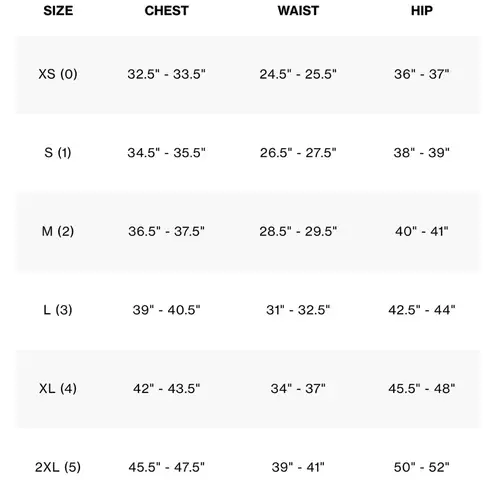 | SIZE | CHEST | WAIST | HIP |
|---|---|---|---|
| XS (0) | 32.5" - 33.5" | 24.5" - 25.5" | 36" - 37" |
| S (1) | 34.5" - 35.5" | 26.5" - 27.5" | 38" - 39" |
| M (2) | 36.5" - 37.5" | 28.5" - 29.5" | 40" - 41" |
| L (3) | 39" - 40.5" | 31" - 32.5" | 42.5" - 44" |
| XL (4) | 42" - 43.5" | 34" - 37" | 45.5" - 48" |
| 2XL (5) | 45.5" - 47.5" | 39" - 41" | 50" - 52" |